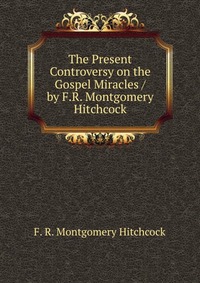 The Present Controversy on the Gospel Miracles / by F.R. Montgomery Hitchcock

F. R. Montgomery Hitchcock